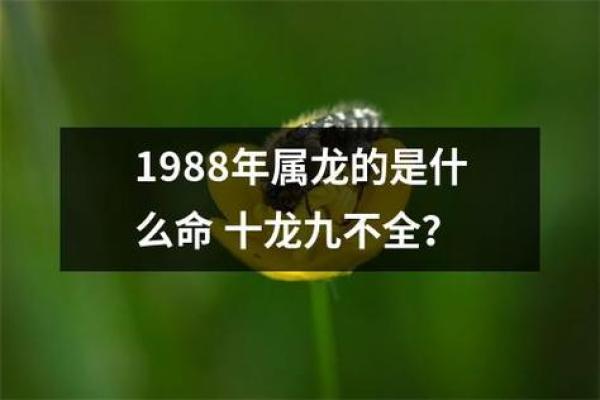 1988年属龙的是什么命 十龙九不全?